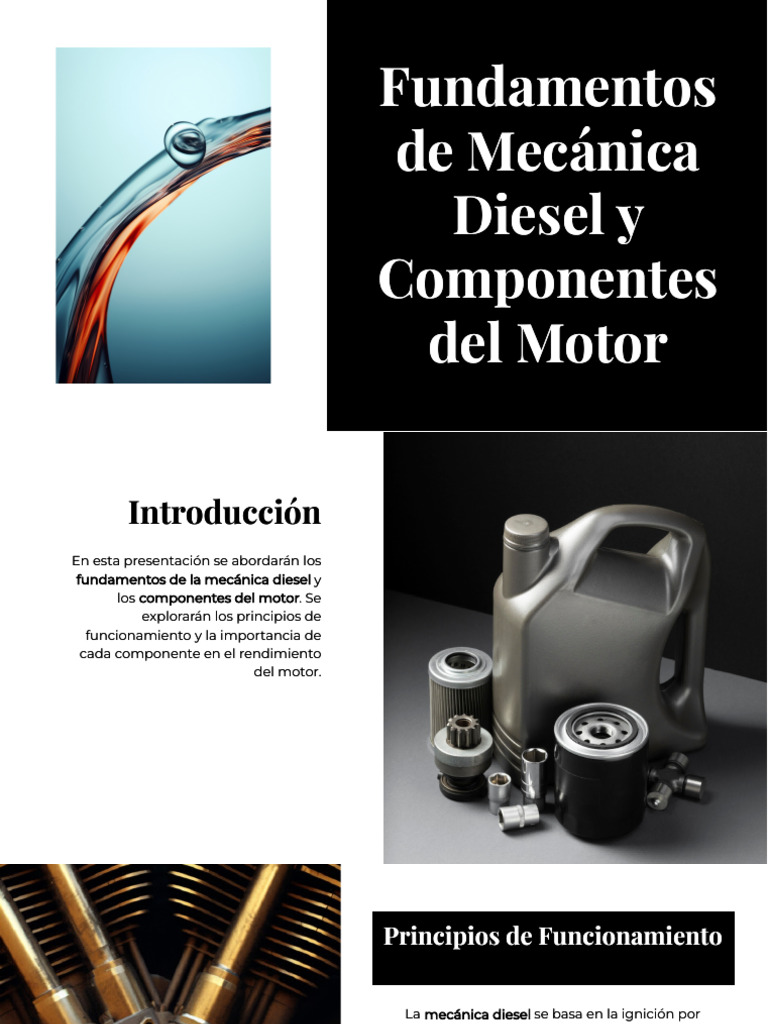 Fundamentos de Mecánica Diesel y Componentes del Motor

Introducción

En esta presentación se abordarán los fundamentos de la mecánica diesel y los componentes del motor. Se explorarán los principios de funcionamiento y la importancia de cada componente en el rendimiento del motor.

Principios de Funcionamiento

La mecánica diesel se basa en la ignición por